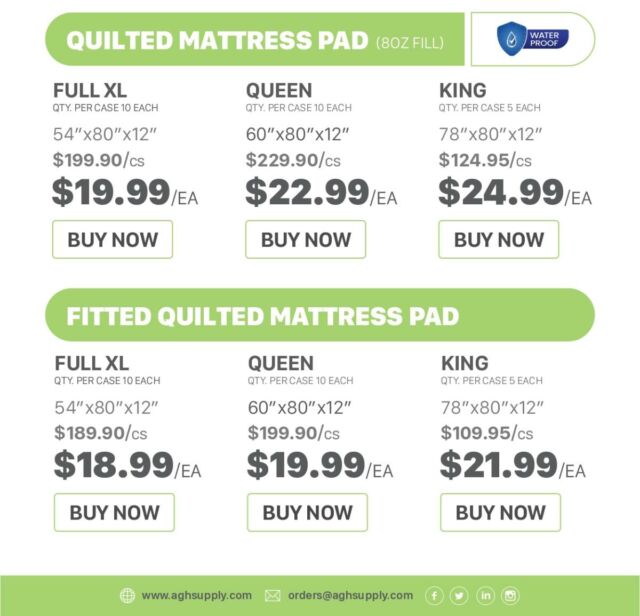 QUILTED MATTRESS PAD (8OZ FILL)

WATER PROOF

FULL XL
QTY. PER CASE 10 EACH
54"x80"x12"
$199.90/cs
$19.99/EA
BUY NOW

QUEEN
QTY. PER CASE 10 EACH
60"x80"x12"
$229.90/cs
$22.99/EA
BUY NOW

KING
QTY. PER CASE 5 EACH
78"x80"x12"
$124.95/cs
$24.99/EA
BUY NOW

FITTED QUILTED MATTRESS PAD

FULL XL
QTY. PER CASE 10 EACH
54"x80"x12"
$189.90/cs
$18.99/EA
BUY NOW

QUEEN
QTY. PER CASE 10 EACH
60"x80"x12"
$199.90/cs
$19.99/EA
BUY NOW

KING
QTY. PER CASE 5 EACH
78"x80"x12"
$109.95/cs
$21.99/EA
BUY NOW

www.aghsupply.com orders@aghsupply.com